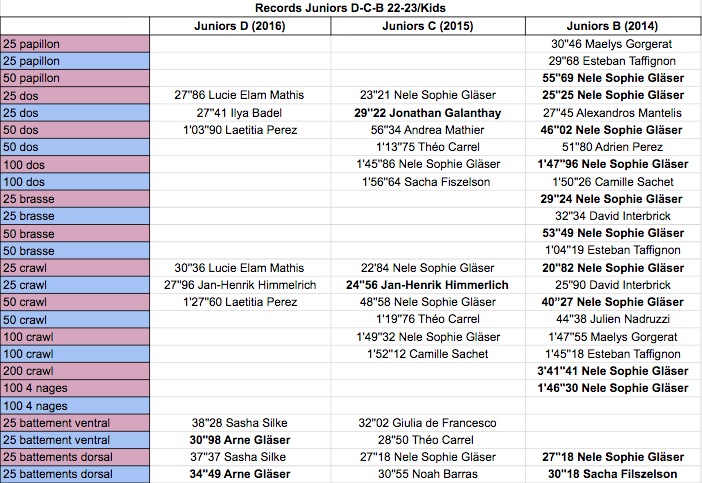 Records Juniors D-C-B 22-23/Kids

| | Juniors D (2016) | Juniors C (2015) | Juniors B (2014) |
|---|---|---|---|
| 25 papillon | | | 30''46 Maelys Gorgerat |
| 25 papillon | | | 29''68 Esteban Taffignon |
| 50 papillon | | | 55''69 Nele Sophie Gläser |
| 25 dos | 27''86 Lucie Elam Mathis | 23''21 Nele Sophie Gläser | 25''25 Nele Sophie Gläser |
| 25 dos | 27''41 Ilya Badel | 29''22 Jonathan Galanthay | 27''45 Alexandros Mantelis |
| 50 dos | 1'03''90 Laetitia Perez | 56''34 Andrea Mathier | 46''02 Nele Sophie Gläser |
| 50 dos | | 1'13''75 Théo Carrel | 51''80 Adrien Perez |
| 100 dos | | 1'45''86 Nele Sophie Gläser | 1'47''96 Nele Sophie Gläser |
| 100 dos | | 1'56''64 Sacha Fiszelson | 1'50''26 Camille Sachet |
| 25 brasse | | | 29''24 Nele Sophie Gläser |
| 25 brasse | | | 32''34 David Interbrick |
| 50 brasse | | | 53''49 Nele Sophie Gläser |
| 50 brasse | | | 1'04''19 Esteban Taffignon |
| 25 crawl | 30''36 Lucie Elam Mathis | 22'84 Nele Sophie Gläser | 20''82 Nele Sophie Gläser |
| 25 crawl | 27''96 Jan-Henrik Himmelrich | 24''56 Jan-Henrik Himmerlich | 25''90 David Interbrick |
| 50 crawl | 1'27''60 Laetitia Perez | 48''58 Nele Sophie Gläser | 40''27 Nele Sophie Gläser |
| 50 crawl | | 1'19''76 Théo Carrel | 44''38 Julien Nadruzzi |
| 100 crawl | | 1'49''32 Nele Sophie Gläser | 1'47''55 Maelys Gorgerat |
| 100 crawl | | 1'52''12 Camille Sachet | 1'45''18 Esteban Taffignon |
| 200 crawl | | | 3'41''41 Nele Sophie Gläser |
| 100 4 nages | | | 1'46''30 Nele Sophie Gläser |
| 100 4 nages | | | |
| 25 battement ventral | 38''28 Sasha Silke | 32''02 Giulia de Francesco | |
| 25 battement ventral | 30''98 Arne Gläser | 28''50 Théo Carrel | |
| 25 battements dorsal | 37''37 Sasha Silke | 27''18 Nele Sophie Gläser | 27''18 Nele Sophie Gläser |
| 25 battements dorsal | 34''49 Arne Gläser | 30''55 Noah Barras | 30''18 Sacha Filszelson |